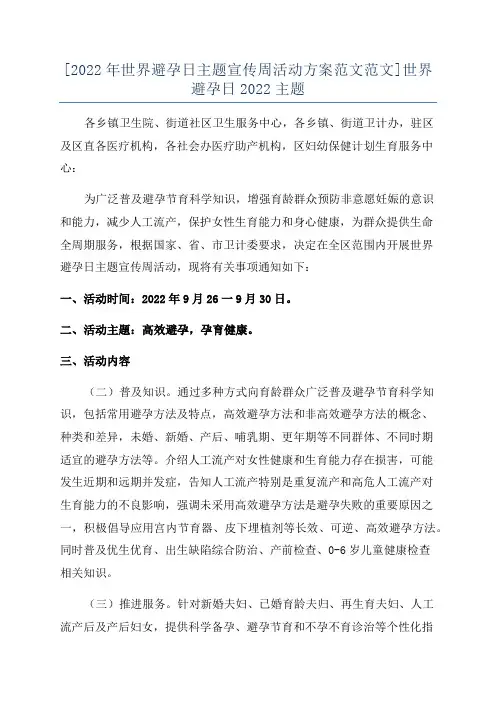 [2022 年世界避孕日主题宣传周活动方案范文范文]世界避孕日 2022 主题

各乡镇卫生院、街道社区卫生服务中心，各乡镇、街道卫计办，驻区及区直各医疗机构，各社会办医疗助产机构，区妇幼保健计划生育服务中心：

为广泛普及避孕节育科学知识，增强育龄群众预防非意愿妊娠的意识和能力，减少人工流产，保护女性生育能力和身心健康，为群众提供生命全周期服务，根据国家、省、市卫计委要求，决定在全区范围内开展世界避孕日主题宣传周活动，现将有关事项通知如下：

一、活动时间：2022 年 9 月 26 一 9 月 30 日。

二、活动主题：高效避孕，孕育健康。

三、活动内容

（二）普及知识。通过多种方式向育龄群众广泛普及避孕节育科学知识，包括常用避孕方法及特点，高效避孕方法和非高效避孕方法的概念、种类和差异，未婚、新婚、产后、哺乳期、更年期等不同群体、不同时期适宜的避孕方法等。介绍人工流产对女性健康和生育能力存在损害，可能发生近期和远期并发症，告知人工流产特别是重复流产和高危人工流产对生育能力的不良影响，强调未采用高效避孕方法是避孕失败的重要原因之一，积极倡导应用宫内节育器、皮下埋植剂等长效、可逆、高效避孕方法。同时普及优生优育、出生缺陷综合防治、产前检查、0-6 岁儿童健康检查相关知识。

（三）推进服务。针对新婚夫妇、已婚育龄夫妇、再生育夫妇、人工流产后及产后妇女，提供科学备孕、避孕节育和不孕不育诊治等个性化指